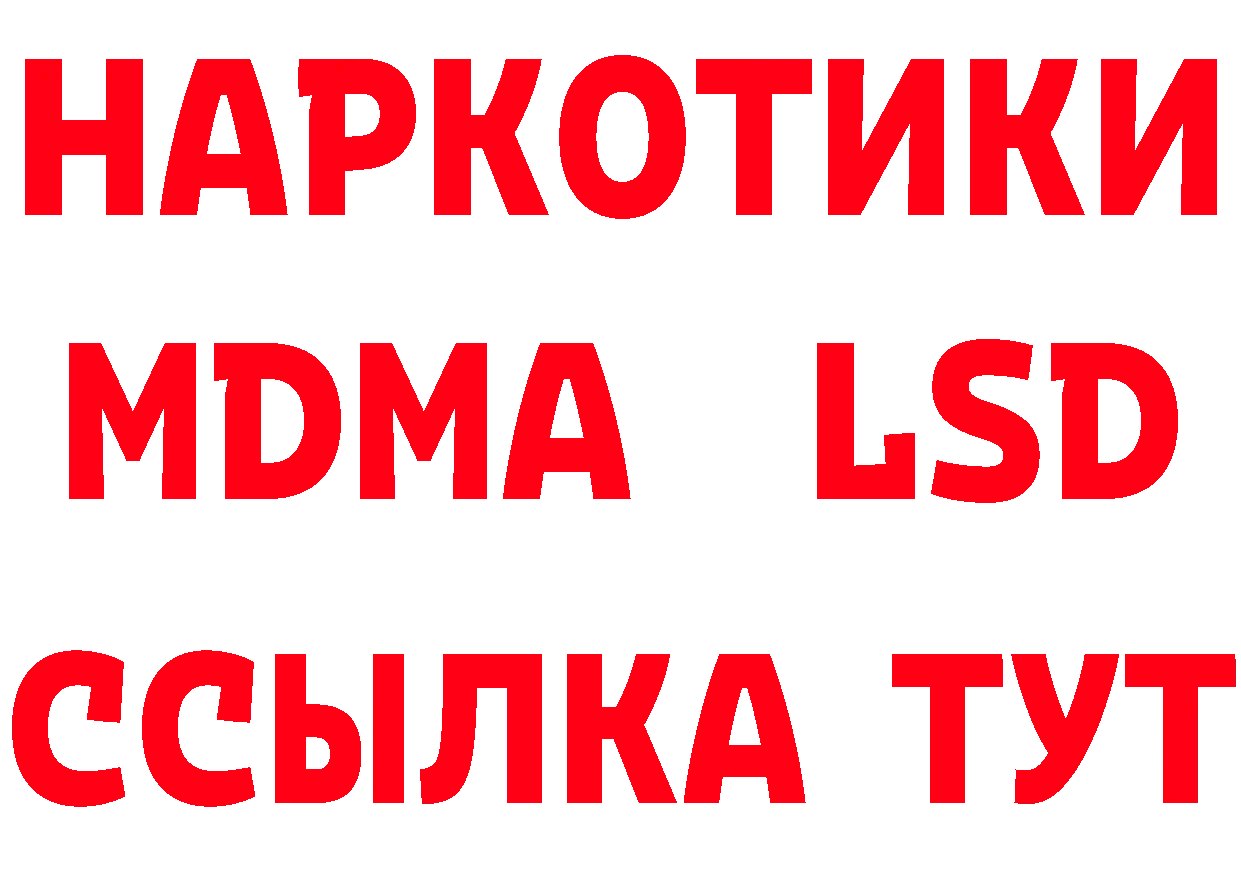 НАРКОТИКИ
MDMA LSD
ССЫЛКА ТУТ